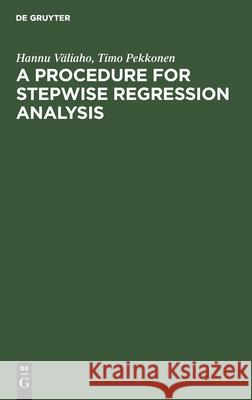 DE GRUYTER

Hannu Väliaho, Timo Pekkonen

A PROCEDURE FOR STEPWISE REGRESSION ANALYSIS

DE
G

Kraina Książek